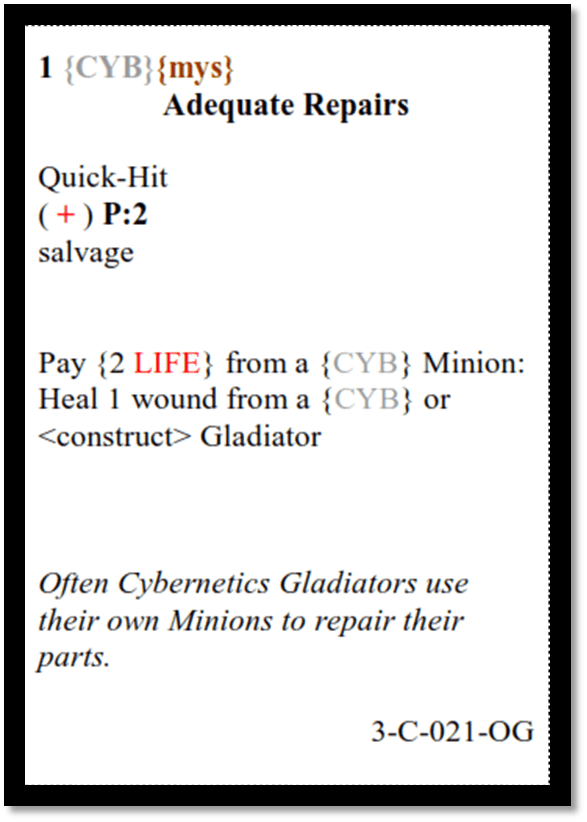 1 {CYB}{mys}
Adequate Repairs

Quick-Hit
( + ) P:2
salvage

Pay {2 LIFE} from a {CYB} Minion: Heal 1 wound from a {CYB} or <construct> Gladiator

Often Cybernetics Gladiators use their own Minions to repair their parts.

3-C-021-OG